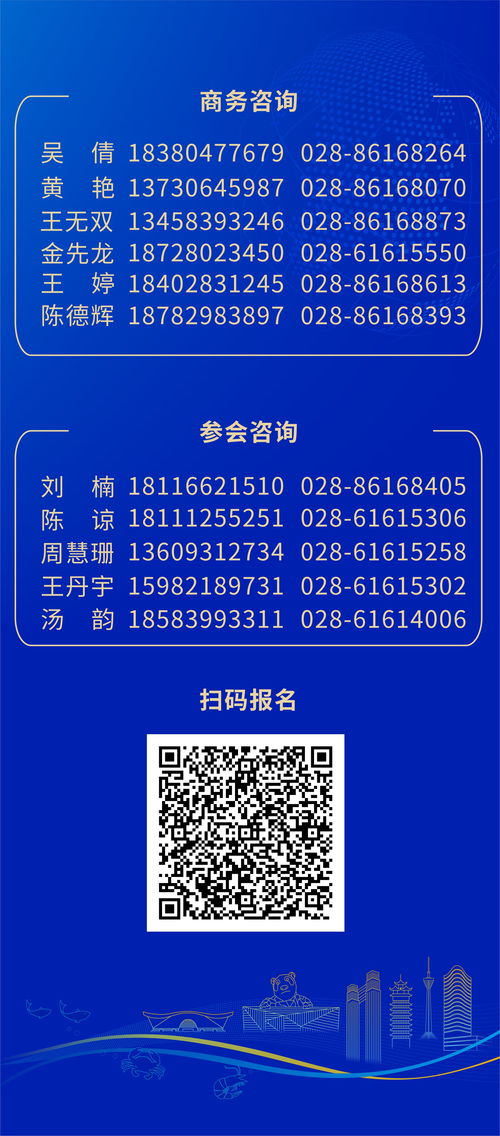 商务咨询

吴　倩　18380477679　028-86168264
黄　艳　13730645987　028-86168070
王无双　13458393246　028-86168873
金先龙　18728023450　028-61615550
王　婷　18402831245　028-86168613
陈德辉　18782983897　028-86168393

参会咨询

刘　楠　18116621510　028-86168405
陈　谅　18111255251　028-61615306
周慧珊　13609312734　028-61615258
王丹宇　15982189731　028-61615302
汤　韵　18583993311　028-61614006

扫码报名